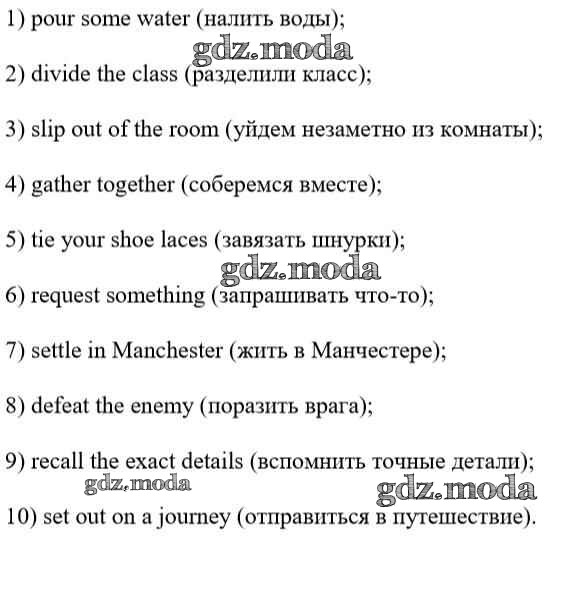 1) pour some water (налить воды);

gdz.moda

2) divide the class (разделили класс);

3) slip out of the room (уйдем незаметно из комнаты);

4) gather together (соберемся вместе);

5) tie your shoe laces (завязать шнурки);

gdz.moda

6) request something (запрашивать что-то);

7) settle in Manchester (жить в Манчестере);

8) defeat the enemy (поразить врага);

9) recall the exact details (вспомнить точные детали);

gdz.moda

gdz.moda

10) set out on a journey (отправиться в путешествие).